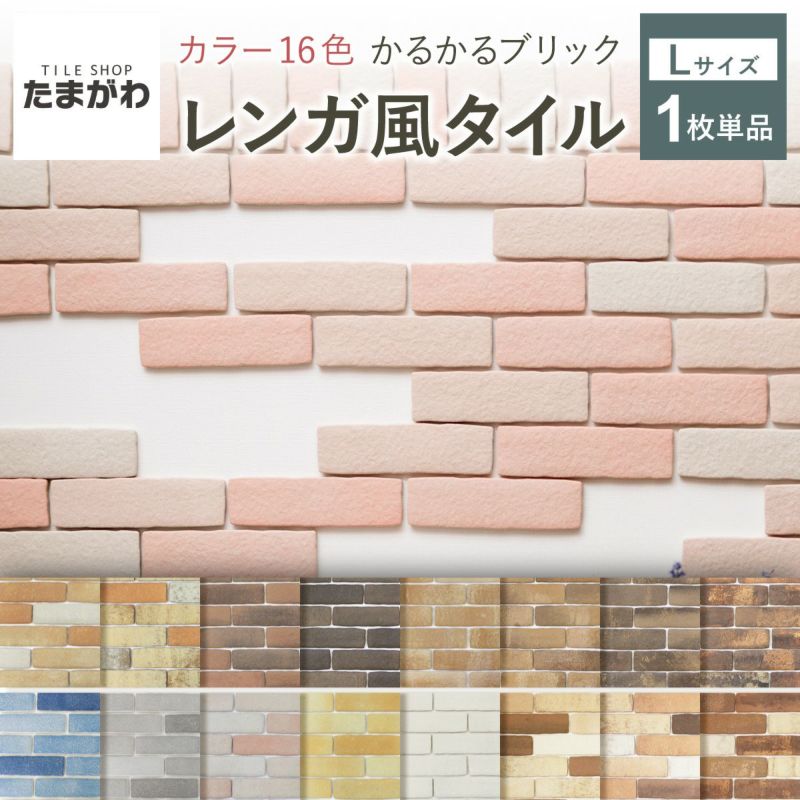 TILE SHOP
たまがわ

カラー16色 かるかるブリック
レンガ風タイル

Lサイズ
1枚単品